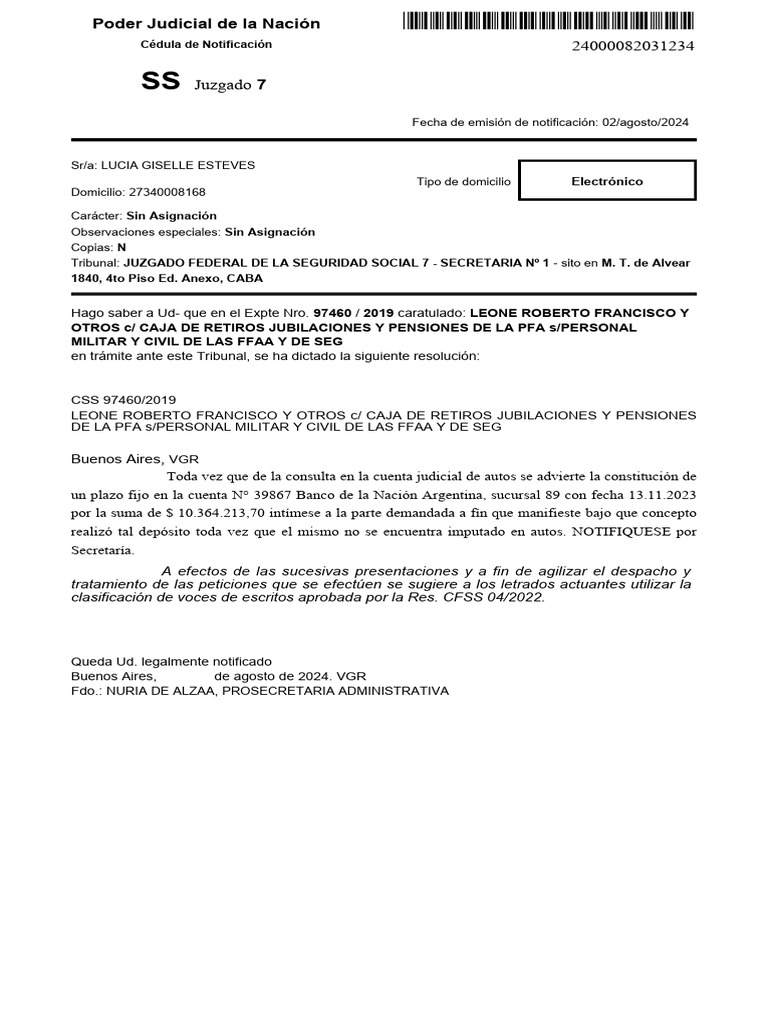 Poder Judicial de la Nación

Cédula de Notificación

24000082031234

SS Juzgado 7

Fecha de emisión de notificación: 02/agosto/2024

Sr/a: LUCIA GISELLE ESTEVES

Domicilio: 27340008168

Tipo de domicilio

Electrónico

Carácter: Sin Asignación
Observaciones especiales: Sin Asignación
Copias: N
Tribunal: JUZGADO FEDERAL DE LA SEGURIDAD SOCIAL 7 - SECRETARIA Nº 1 - sito en M. T. de Alvear 1840, 4to Piso Ed. Anexo, CABA

Hago saber a Ud- que en el Expte Nro. 97460 / 2019 caratulado: LEONE ROBERTO FRANCISCO Y OTROS c/ CAJA DE RETIROS JUBILACIONES Y PENSIONES DE LA PFA s/PERSONAL MILITAR Y CIVIL DE LAS FFAA Y DE SEG
en trámite ante este Tribunal, se ha dictado la siguiente resolución:

CSS 97460/2019
LEONE ROBERTO FRANCISCO Y OTROS c/ CAJA DE RETIROS JUBILACIONES Y PENSIONES DE LA PFA s/PERSONAL MILITAR Y CIVIL DE LAS FFAA Y DE SEG

Buenos Aires, VGR

Toda vez que de la consulta en la cuenta judicial de autos se advierte la constitución de un plazo fijo en la cuenta N° 39867 Banco de la Nación Argentina, sucursal 89 con fecha 13.11.2023 por la suma de $ 10.364.213,70 intímese a la parte demandada a fin que manifieste bajo que concepto realizó tal depósito toda vez que el mismo no se encuentra imputado en autos. NOTIFIQUESE por Secretaría.

A efectos de las sucesivas presentaciones y a fin de agilizar el despacho y tratamiento de las peticiones que se efectúen se sugiere a los letrados actuantes utilizar la clasificación de voces de escritos aprobada por la Res. CFSS 04/2022.

Queda Ud. legalmente notificado
Buenos Aires, de agosto de 2024. VGR
Fdo.: NURIA DE ALZAA, PROSECRETARIA ADMINISTRATIVA